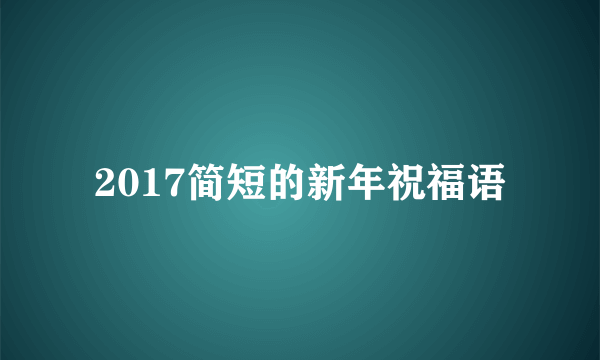 2017简短的新年祝福语